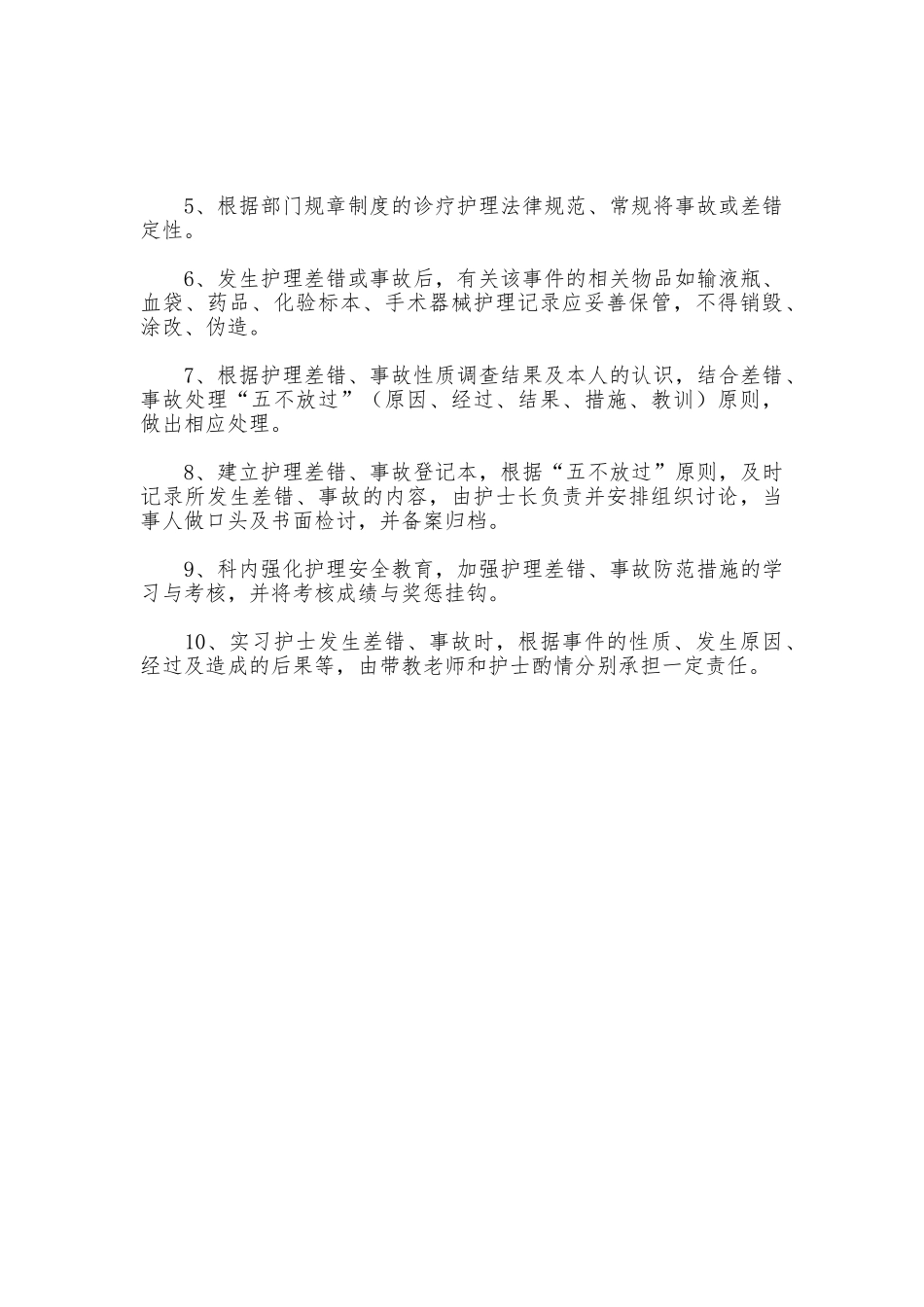 5、根据部门规章制度的诊疗护理法律规范、常规将事故或差错定性。

6、发生护理差错或事故后，有关该事件的相关物品如输液瓶、血袋、药品、化验标本、手术器械护理记录应妥善保管，不得销毁、涂改、伪造。

7、根据护理差错、事故性质调查结果及本人的认识，结合差错、事故处理“五不放过”（原因、经过、结果、措施、教训）原则，做出相应处理。

8、建立护理差错、事故登记本，根据“五不放过”原则，及时记录所发生差错、事故的内容，由护士长负责并安排组织讨论，当事人做口头及书面检讨，并备案归档。

9、科内强化护理安全教育，加强护理差错、事故防范措施的学习与考核，并将考核成绩与奖惩挂钩。

10、实习护士发生差错、事故时，根据事件的性质、发生原因、经过及造成的后果等，由带教老师和护士酌情分别承担一定责任。